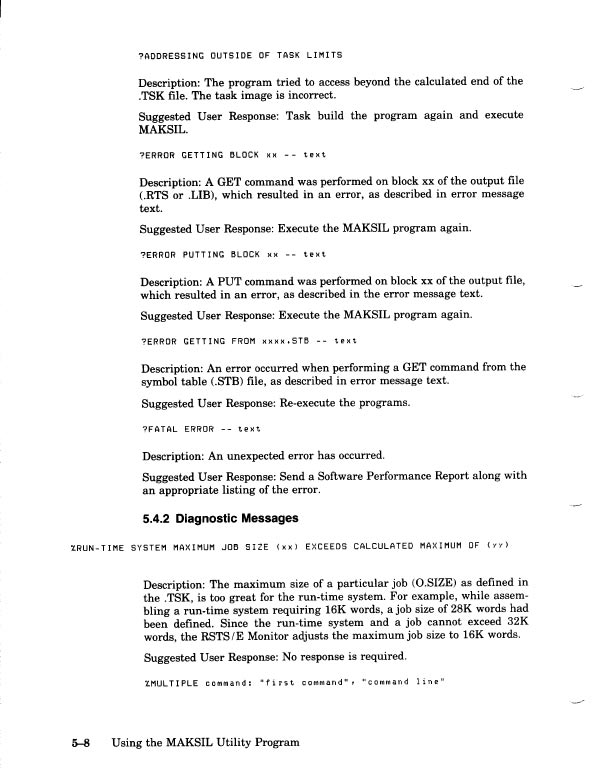 ?ADDRESSING OUTSIDE OF TASK LIMITS

Description: The program tried to access beyond the calculated end of the .TSK file. The task image is incorrect.

Suggested User Response: Task build the program again and execute MAKSIL.

?ERROR GETTING BLOCK xx -- text

Description: A GET command was performed on block xx of the output file (.RTS or .LIB), which resulted in an error, as described in error message text.

Suggested User Response: Execute the MAKSIL program again.

?ERROR PUTTING BLOCK xx -- text

Description: A PUT command was performed on block xx of the output file, which resulted in an error, as described in the error message text.

Suggested User Response: Execute the MAKSIL program again.

?ERROR GETTING FROM xxxx.STB -- text

Description: An error occurred when performing a GET command from the symbol table (.STB) file, as described in error message text.

Suggested User Response: Re-execute the programs.

?FATAL ERROR -- text

Description: An unexpected error has occurred.

Suggested User Response: Send a Software Performance Report along with an appropriate listing of the error.

5.4.2 Diagnostic Messages

%RUN-TIME SYSTEM MAXIMUM JOB SIZE (xx) EXCEEDS CALCULATED MAXIMUM OF (yy)

Description: The maximum size of a particular job (O.SIZE) as defined in the .TSK, is too great for the run-time system. For example, while assembling a run-time system requiring 16K words, a job size of 28K words had been defined. Since the run-time system and a job cannot exceed 32K words, the RSTS/E Monitor adjusts the maximum job size to 16K words.

Suggested User Response: No response is required.

%MULTIPLE command: "first command", "command line"

5–8 Using the MAKSIL Utility Program